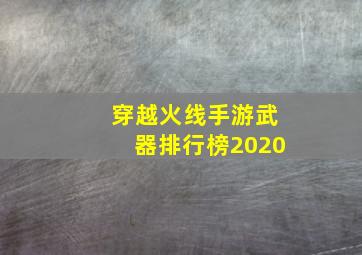 穿越火线手游武器排行榜2020